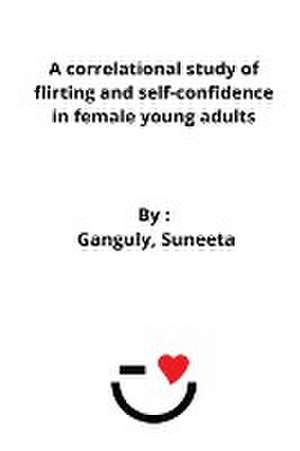 A correlational study of flirting and self-confidence in female young adults

By :
Ganguly, Suneeta